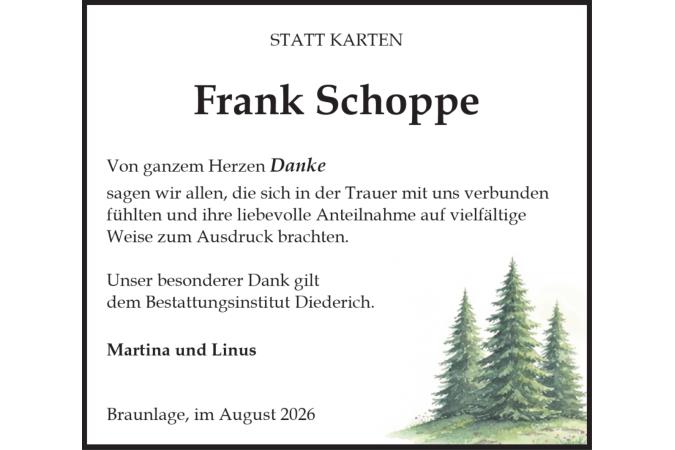 STATT KARTEN

Frank Schoppe

Von ganzem Herzen Danke

sagen wir allen, die sich in der Trauer mit uns verbunden fühlten und ihre liebevolle Anteilnahme auf vielfältige Weise zum Ausdruck brachten.

Unser besonderer Dank gilt
dem Bestattungsinstitut Diederich.

Martina und Linus

Braunlage, im August 2026